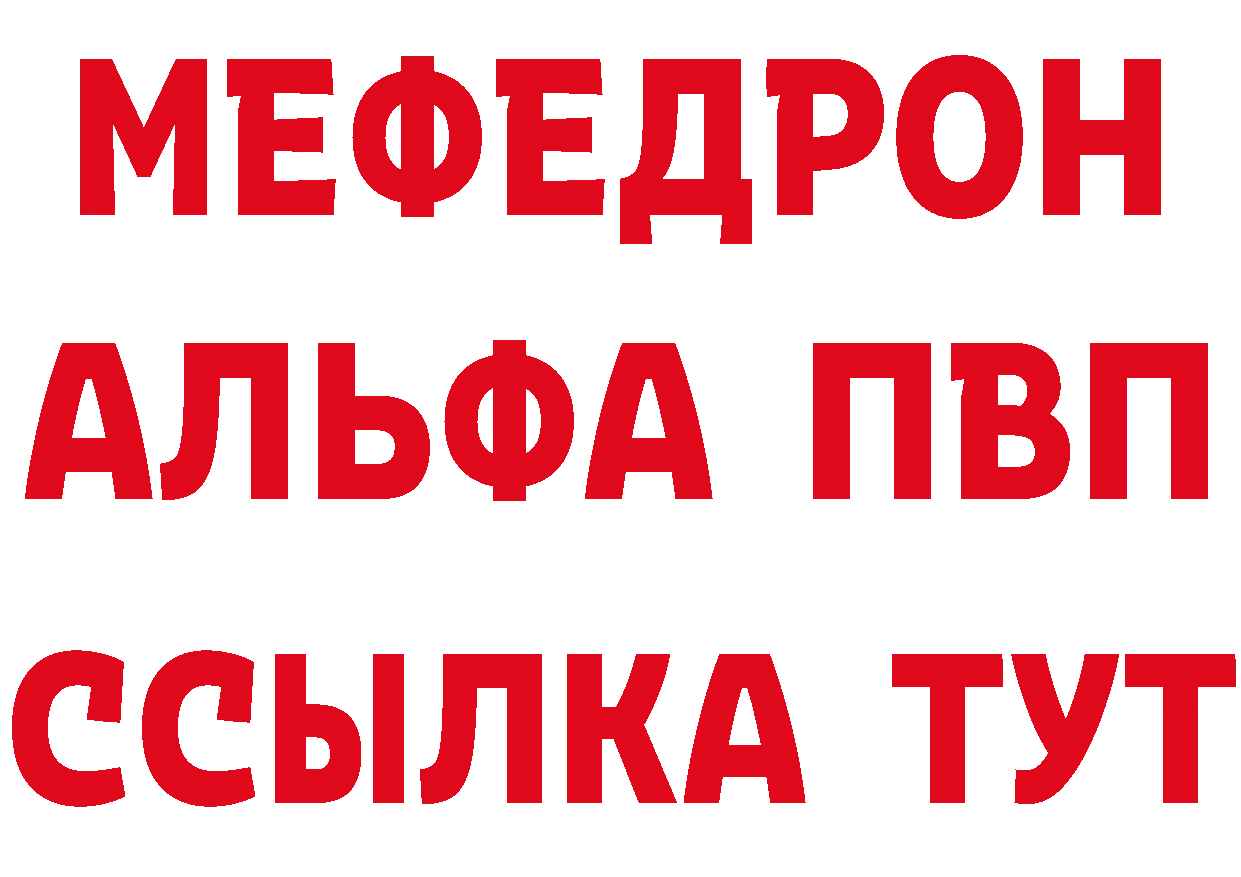 МЕФЕДРОН
АЛЬФА ПВП
ССЫЛКА ТУТ